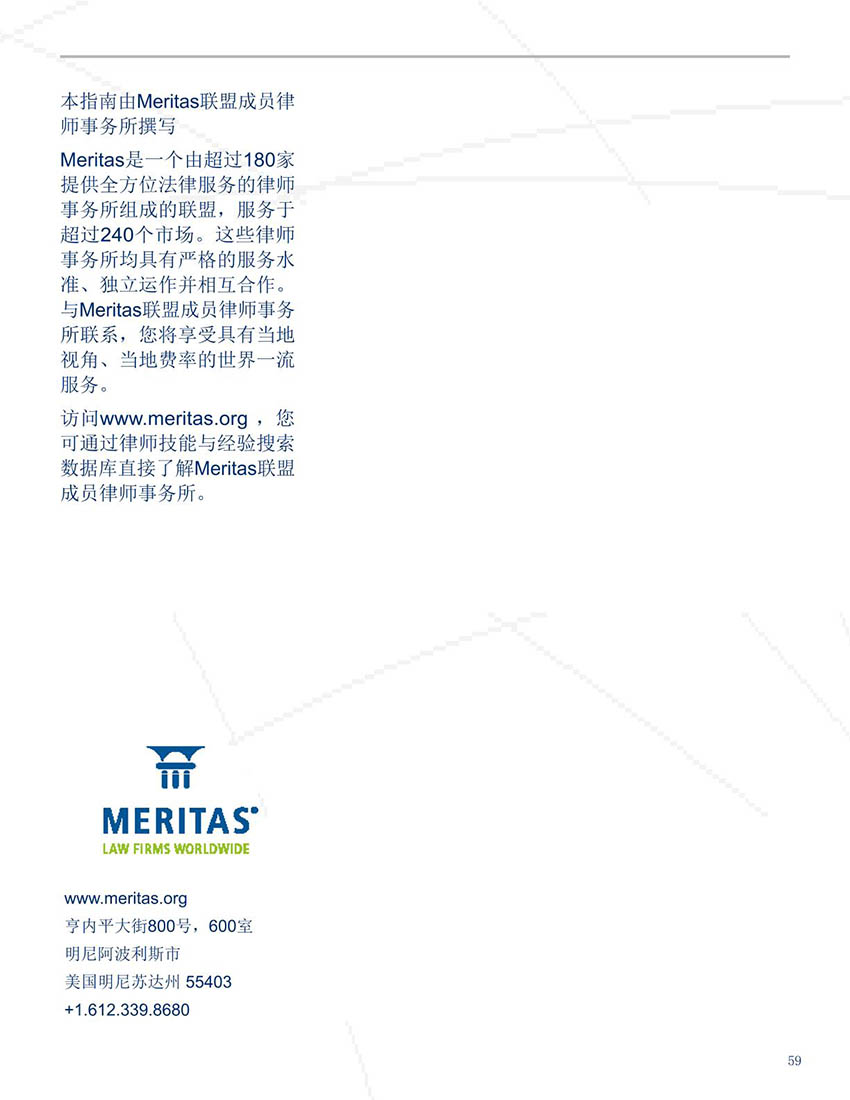 本指南由Meritas联盟成员律师事务所撰写

Meritas是一个由超过180家提供全方位法律服务的律师事务所组成的联盟，服务于超过240个市场。这些律师事务所均具有严格的服务水准、独立运作并相互合作。与Meritas联盟成员律师事务所联系，您将享受具有当地视角、当地费率的世界一流服务。

访问www.meritas.org ，您可通过律师技能与经验搜索数据库直接了解Meritas联盟成员律师事务所。

MERITAS®
LAW FIRMS WORLDWIDE

www.meritas.org
亨内平大街800号，600室
明尼阿波利斯市
美国明尼苏达州 55403
+1.612.339.8680

59